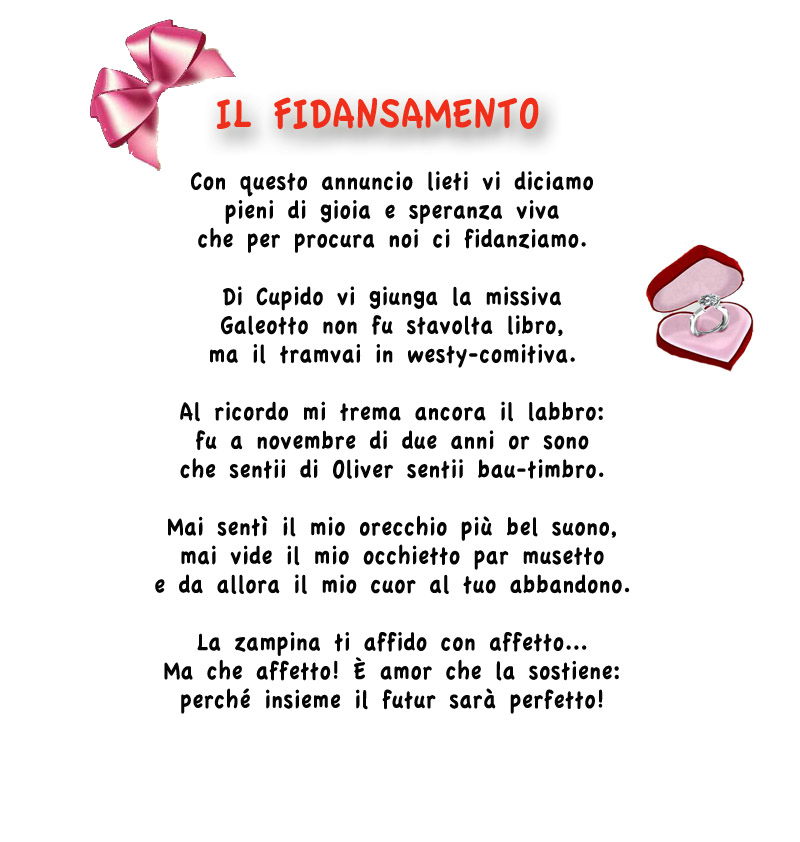 IL FIDANSAMENTO

Con questo annuncio lieti vi diciamo
pieni di gioia e speranza viva
che per procura noi ci fidanziamo.

Di Cupido vi giunga la missiva
Galeotto non fu stavolta libro,
ma il tramvai in westy-comitiva.

Al ricordo mi trema ancora il labbro:
fu a novembre di due anni or sono
che sentii di Oliver sentii bau-timbro.

Mai sentì il mio orecchio più bel suono,
mai vide il mio occhietto par musetto
e da allora il mio cuor al tuo abbandono.

La zampina ti affido con affetto...
Ma che affetto! È amor che la sostiene:
perché insieme il futur sarà perfetto!